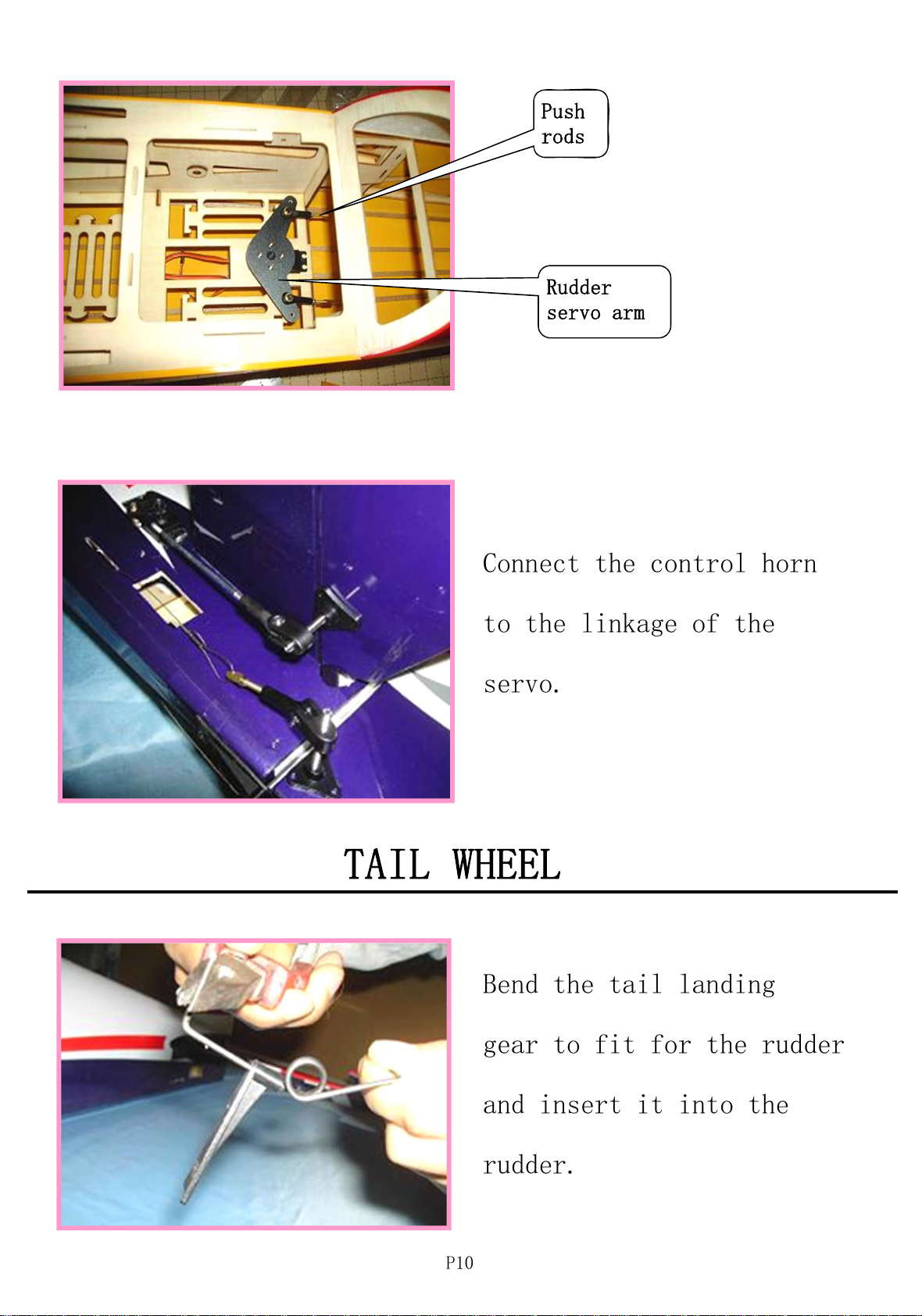 Push rods

Rudder servo arm

Connect the control horn to the linkage of the servo.

TAIL WHEEL

Bend the tail landing gear to fit for the rudder and insert it into the rudder.

P10